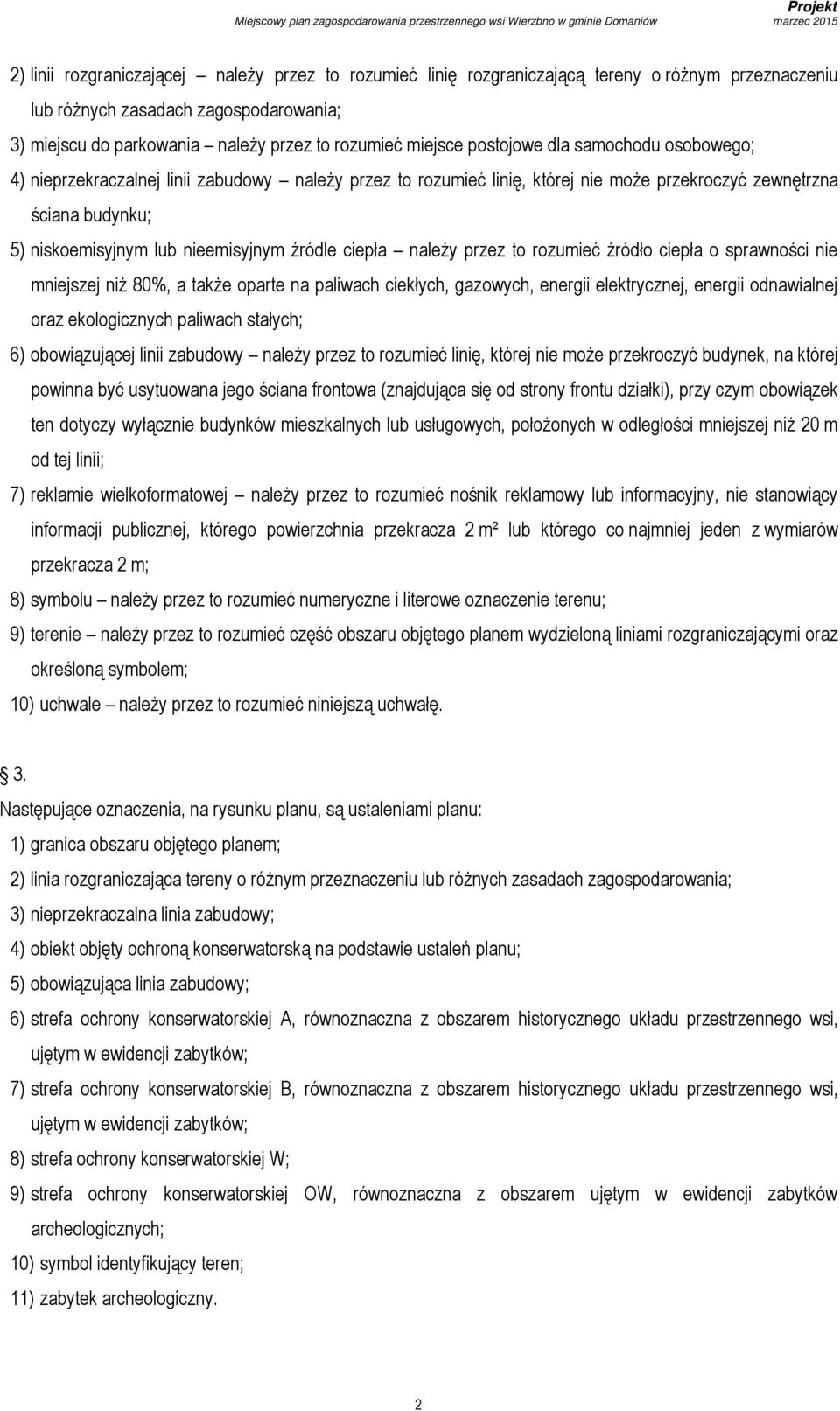 Projekt
Miejscowy plan zagospodarowania przestrzennego wsi Wierzbno w gminie Domaniów
marzec 2015

2) linii rozgraniczającej – należy przez to rozumieć linię rozgraniczającą tereny o różnym przeznaczeniu lub różnych zasadach zagospodarowania;

3) miejscu do parkowania – należy przez to rozumieć miejsce postojowe dla samochodu osobowego;

4) nieprzekraczalnej linii zabudowy – należy przez to rozumieć linię, której nie może przekroczyć zewnętrzna ściana budynku;

5) niskoemisyjnym lub nieemisyjnym źródle ciepła – należy przez to rozumieć źródło ciepła o sprawności nie mniejszej niż 80%, a także oparte na paliwach ciekłych, gazowych, energii elektrycznej, energii odnawialnej oraz ekologicznych paliwach stałych;

6) obowiązującej linii zabudowy – należy przez to rozumieć linię, której nie może przekroczyć budynek, na której powinna być usytuowana jego ściana frontowa (znajdująca się od strony frontu działki), przy czym obowiązek ten dotyczy wyłącznie budynków mieszkalnych lub usługowych, położonych w odległości mniejszej niż 20 m od tej linii;

7) reklamie wielkoformatowej – należy przez to rozumieć nośnik reklamowy lub informacyjny, nie stanowiący informacji publicznej, którego powierzchnia przekracza 2 m² lub którego co najmniej jeden z wymiarów przekracza 2 m;

8) symbolu – należy przez to rozumieć numeryczne i literowe oznaczenie terenu;

9) terenie – należy przez to rozumieć część obszaru objętego planem wydzieloną liniami rozgraniczającymi oraz określoną symbolem;

10) uchwale – należy przez to rozumieć niniejszą uchwałę.

3.
Następujące oznaczenia, na rysunku planu, są ustaleniami planu:

1) granica obszaru objętego planem;

2) linia rozgraniczająca tereny o różnym przeznaczeniu lub różnych zasadach zagospodarowania;

3) nieprzekraczalna linia zabudowy;

4) obiekt objęty ochroną konserwatorską na podstawie ustaleń planu;

5) obowiązująca linia zabudowy;

6) strefa ochrony konserwatorskiej A, równoznaczna z obszarem historycznego układu przestrzennego wsi, ujętym w ewidencji zabytków;

7) strefa ochrony konserwatorskiej B, równoznaczna z obszarem historycznego układu przestrzennego wsi, ujętym w ewidencji zabytków;

8) strefa ochrony konserwatorskiej W;

9) strefa ochrony konserwatorskiej OW, równoznaczna z obszarem ujętym w ewidencji zabytków archeologicznych;

10) symbol identyfikujący teren;

11) zabytek archeologiczny.

2